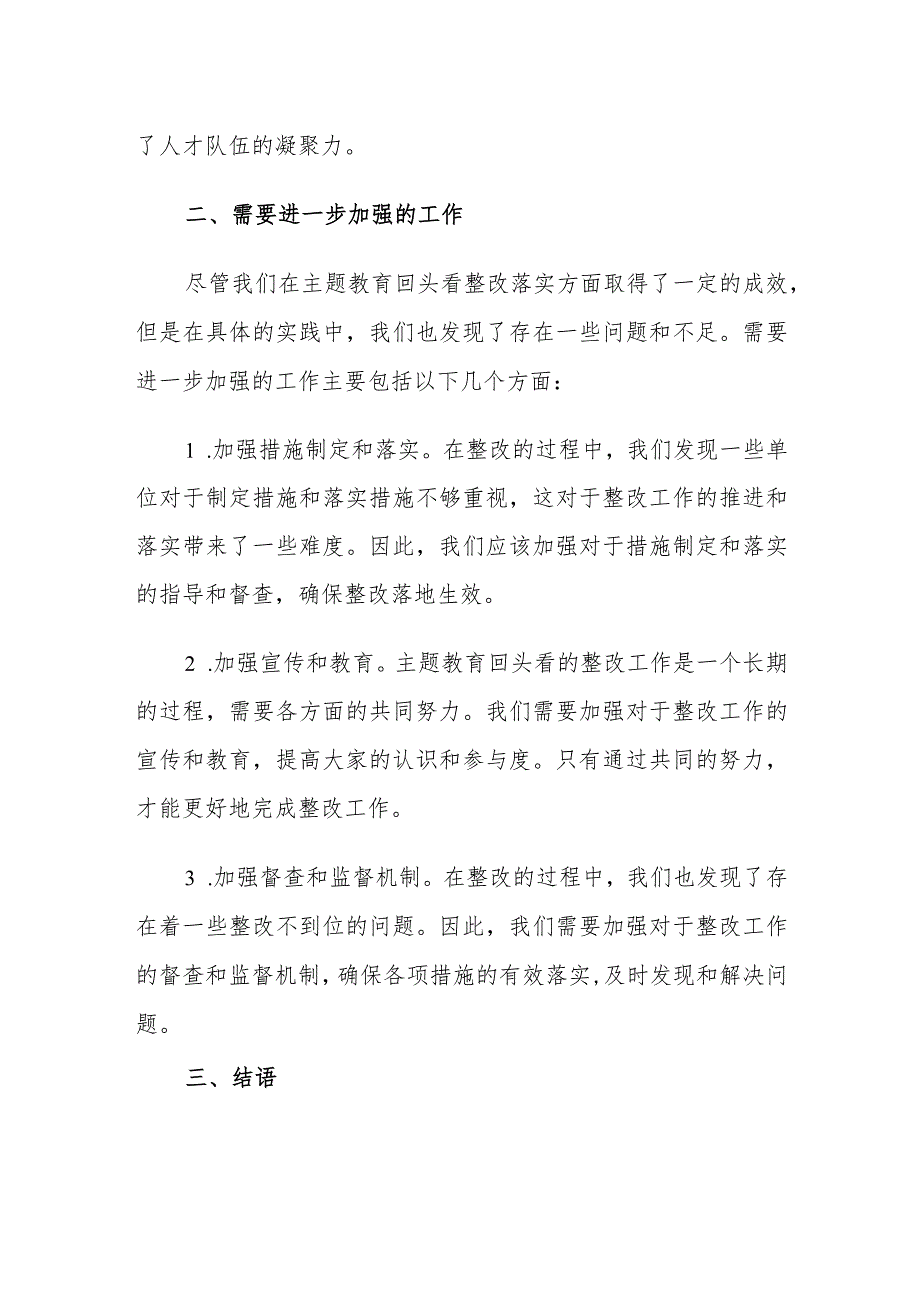 了人才队伍的凝聚力。

二、需要进一步加强的工作

尽管我们在主题教育回头看整改落实方面取得了一定的成效，但是在具体的实践中，我们也发现了存在一些问题和不足。需要进一步加强的工作主要包括以下几个方面：

1 .加强措施制定和落实。在整改的过程中，我们发现一些单位对于制定措施和落实措施不够重视，这对于整改工作的推进和落实带来了一些难度。因此，我们应该加强对于措施制定和落实的指导和督查，确保整改落地生效。

2 .加强宣传和教育。主题教育回头看的整改工作是一个长期的过程，需要各方面的共同努力。我们需要加强对于整改工作的宣传和教育，提高大家的认识和参与度。只有通过共同的努力，才能更好地完成整改工作。

3 .加强督查和监督机制。在整改的过程中，我们也发现了存在着一些整改不到位的问题。因此，我们需要加强对于整改工作的督查和监督机制，确保各项措施的有效落实，及时发现和解决问题。

三、结语